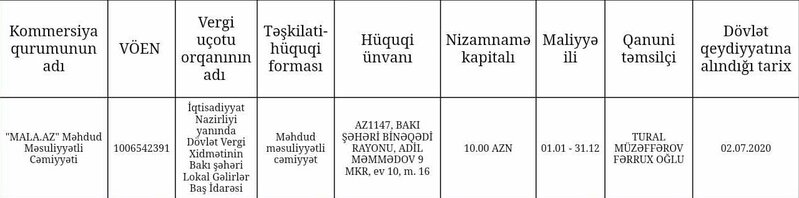 | Kommersiya qurumunun adı | VÖEN | Vergi uçotu orqanının adı | Təşkilati-hüquqi forması | Hüquqi ünvanı | Nizamnamə kapitalı | Maliyyə ili | Qanuni təmsilçi | Dövlət qeydiyyatına alındığı tarix |
|---|---|---|---|---|---|---|---|---|
| "MALA.AZ" Məhdud Məsuliyyətli Cəmiyyəti | 1006542391 | İqtisadiyyat Nazirliyi yanında Dövlət Vergi Xidmətinin Bakı şəhəri Lokal Gəlirlər Baş İdarəsi | Məhdud məsuliyyətli cəmiyyət | AZ1147, BAKI ŞƏHƏRİ BİNƏQƏDİ RAYONU, ADİL MƏMMƏDOV 9 MKR, ev 10, m. 16 | 10.00 AZN | 01.01 - 31.12 | TURAL MÜZƏFFƏROV FƏRRUX OĞLU | 02.07.2020 |